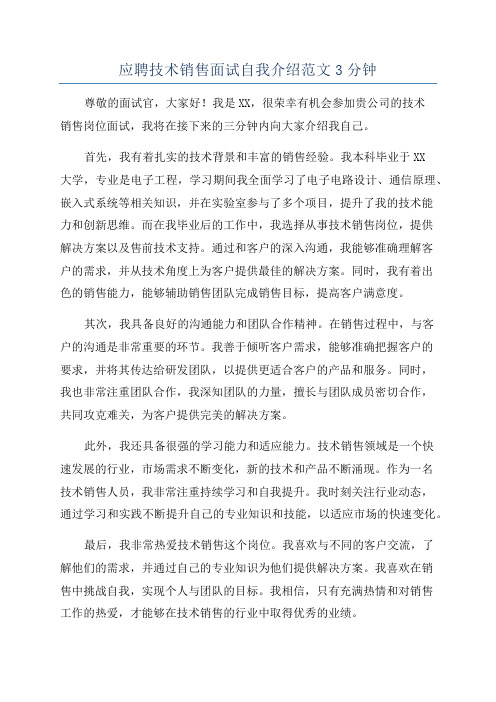 应聘技术销售面试自我介绍范文 3 分钟

尊敬的面试官，大家好！我是 XX，很荣幸有机会参加贵公司的技术销售岗位面试，我将在接下来的三分钟内向大家介绍我自己。

首先，我有着扎实的技术背景和丰富的销售经验。我本科毕业于 XX 大学，专业是电子工程，学习期间我全面学习了电子电路设计、通信原理、嵌入式系统等相关知识，并在实验室参与了多个项目，提升了我的技术能力和创新思维。而在我毕业后的工作中，我选择从事技术销售岗位，提供解决方案以及售前技术支持。通过和客户的深入沟通，我能够准确理解客户的需求，并从技术角度上为客户提供最佳的解决方案。同时，我有着出色的销售能力，能够辅助销售团队完成销售目标，提高客户满意度。

其次，我具备良好的沟通能力和团队合作精神。在销售过程中，与客户的沟通是非常重要的环节。我善于倾听客户需求，能够准确把握客户的要求，并将其传达给研发团队，以提供更适合客户的产品和服务。同时，我也非常注重团队合作，我深知团队的力量，擅长与团队成员密切合作，共同攻克难关，为客户提供完美的解决方案。

此外，我还具备很强的学习能力和适应能力。技术销售领域是一个快速发展的行业，市场需求不断变化，新的技术和产品不断涌现。作为一名技术销售人员，我非常注重持续学习和自我提升。我时刻关注行业动态，通过学习和实践不断提升自己的专业知识和技能，以适应市场的快速变化。

最后，我非常热爱技术销售这个岗位。我喜欢与不同的客户交流，了解他们的需求，并通过自己的专业知识为他们提供解决方案。我喜欢在销售中挑战自我，实现个人与团队的目标。我相信，只有充满热情和对销售工作的热爱，才能够在技术销售的行业中取得优秀的业绩。